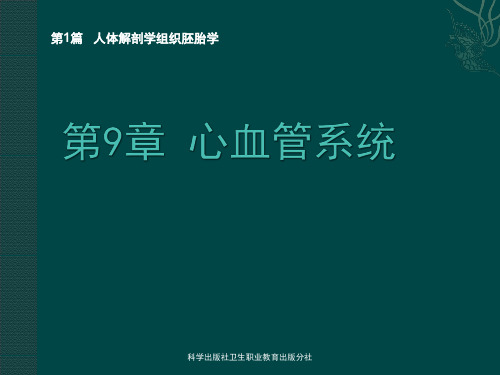 第1篇　人体解剖学组织胚胎学

第9章　心血管系统

科学出版社卫生职业教育出版分社